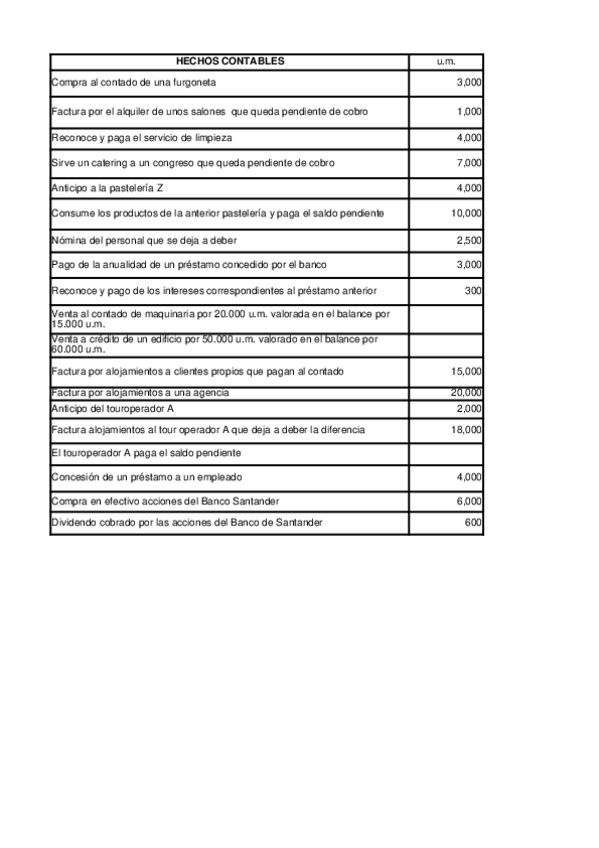 | HECHOS CONTABLES | u.m. |
|---|---|
| Compra al contado de una furgoneta | 3,000 |
| Factura por el alquiler de unos salones que queda pendiente de cobro | 1,000 |
| Reconoce y paga el servicio de limpieza | 4,000 |
| Sirve un catering a un congreso que queda pendiente de cobro | 7,000 |
| Anticipo a la pastelería Z | 4,000 |
| Consume los productos de la anterior pastelería y paga el saldo pendiente | 10,000 |
| Nómina del personal que se deja a deber | 2,500 |
| Pago de la anualidad de un préstamo concedido por el banco | 3,000 |
| Reconoce y pago de los intereses correspondientes al préstamo anterior | 300 |
| Venta al contado de maquinaria por 20.000 u.m. valorada en el balance por 15.000 u.m. | |
| Venta a crédito de un edificio por 50.000 u.m. valorado en el balance por 60.000 u.m. | |
| Factura por alojamientos a clientes propios que pagan al contado | 15,000 |
| Factura por alojamientos a una agencia | 20,000 |
| Anticipo del touroperador A | 2,000 |
| Factura alojamientos al tour operador A que deja a deber la diferencia | 18,000 |
| El touroperador A paga el saldo pendiente | |
| Concesión de un préstamo a un empleado | 4,000 |
| Compra en efectivo acciones del Banco Santander | 6,000 |
| Dividendo cobrado por las acciones del Banco de Santander | 600 |